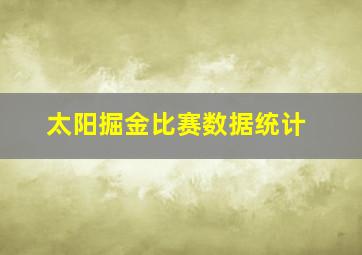 太阳掘金比赛数据统计